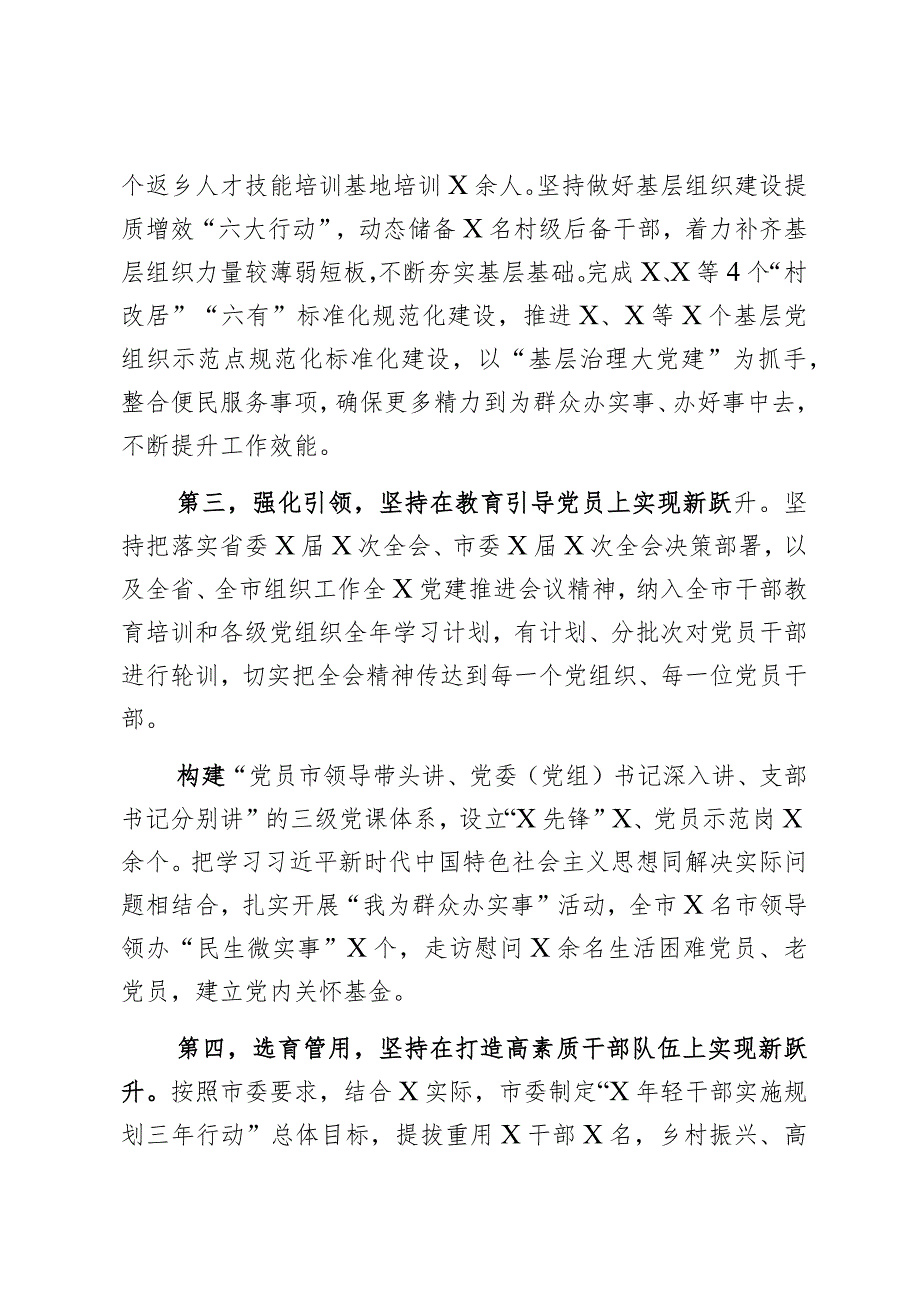 个返乡人才技能培训基地培训X余人。坚持做好基层组织建设提质增效“六大行动”，动态储备X名村级后备干部，着力补齐基层组织力量较薄弱短板，不断夯实基层基础。完成X、X等4个“村改居”“六有”标准化规范化建设，推进X、X等X个基层党组织示范点规范化标准化建设，以“基层治理大党建”为抓手，整合便民服务事项，确保更多精力到为群众办实事、办好事中去，不断提升工作效能。

第三，强化引领，坚持在教育引导党员上实现新跃升。坚持把落实省委X届X次全会、市委X届X次全会决策部署，以及全省、全市组织工作全X党建推进会议精神，纳入全市干部教育培训和各级党组织全年学习计划，有计划、分批次对党员干部进行轮训，切实把全会精神传达到每一个党组织、每一位党员干部。

构建“党员市领导带头讲、党委（党组）书记深入讲、支部书记分别讲”的三级党课体系，设立“X先锋”X、党员示范岗X余个。把学习习近平新时代中国特色社会主义思想同解决实际问题相结合，扎实开展“我为群众办实事”活动，全市X名市领导领办“民生微实事”X个，走访慰问X余名生活困难党员、老党员，建立党内关怀基金。

第四，选育管用，坚持在打造高素质干部队伍上实现新跃升。按照市委要求，结合X实际，市委制定“X年轻干部实施规划三年行动”总体目标，提拔重用X干部X名，乡村振兴、高